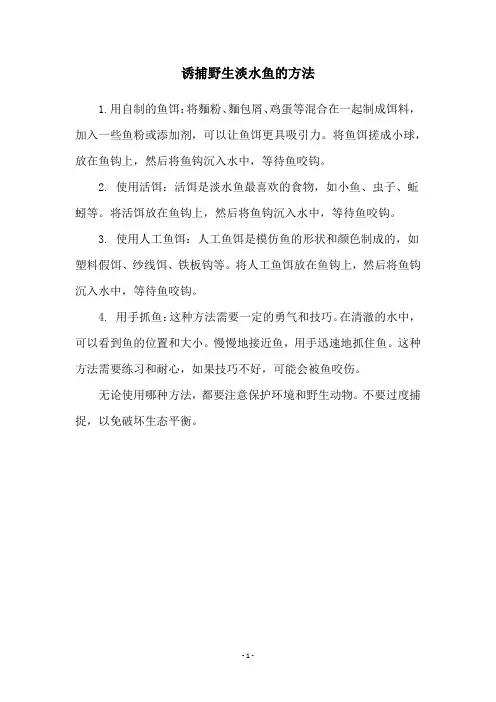 诱捕野生淡水鱼的方法

1.用自制的鱼饵：将麵粉、麵包屑、鸡蛋等混合在一起制成饵料，加入一些鱼粉或添加剂，可以让鱼饵更具吸引力。将鱼饵搓成小球，放在鱼钩上，然后将鱼钩沉入水中，等待鱼咬钩。

2. 使用活饵：活饵是淡水鱼最喜欢的食物，如小鱼、虫子、蚯蚓等。将活饵放在鱼钩上，然后将鱼钩沉入水中，等待鱼咬钩。

3. 使用人工鱼饵：人工鱼饵是模仿鱼的形状和颜色制成的，如塑料假饵、纱线饵、铁板钩等。将人工鱼饵放在鱼钩上，然后将鱼钩沉入水中，等待鱼咬钩。

4. 用手抓鱼：这种方法需要一定的勇气和技巧。在清澈的水中，可以看到鱼的位置和大小。慢慢地接近鱼，用手迅速地抓住鱼。这种方法需要练习和耐心，如果技巧不好，可能会被鱼咬伤。

无论使用哪种方法，都要注意保护环境和野生动物。不要过度捕捉，以免破坏生态平衡。

- 1 -